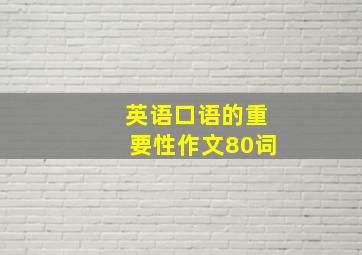 英语口语的重要性作文80词